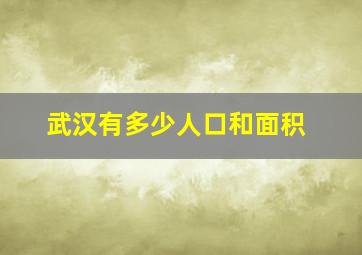 武汉有多少人口和面积